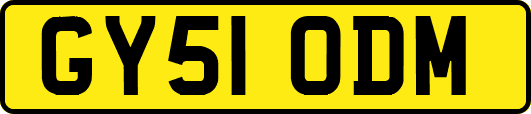 GY51 ODM